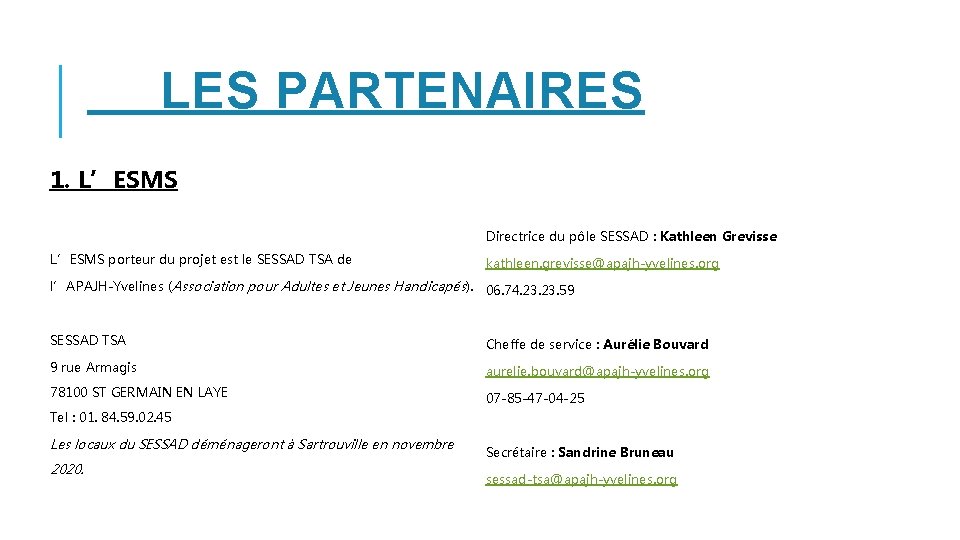 LES PARTENAIRES

1. L'ESMS

L'ESMS porteur du projet est le SESSAD TSA de l'APAJH-Yvelines (Association pour Adultes et Jeunes Handicapés).

SESSAD TSA
9 rue Armagis
78100 ST GERMAIN EN LAYE
Tel : 01. 84.59.02.45

Les locaux du SESSAD déménageront à Sartrouville en novembre 2020.

Directrice du pôle SESSAD : Kathleen Grevisse
kathleen.grevisse@apajh-yvelines.org
06.74.23.23.59

Cheffe de service : Aurélie Bouvard
aurelie.bouvard@apajh-yvelines.org
07-85-47-04-25

Secrétaire : Sandrine Bruneau
sessad-tsa@apajh-yvelines.org